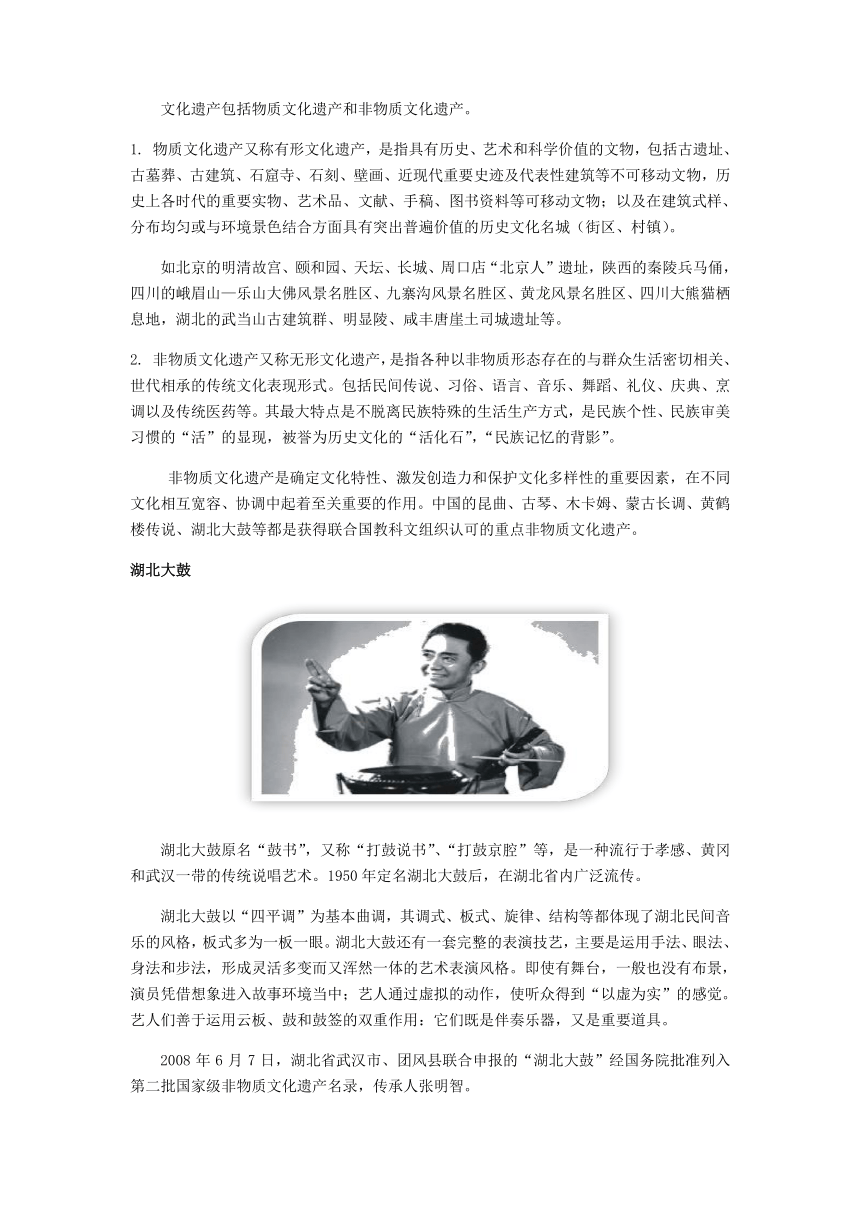 文化遗产包括物质文化遗产和非物质文化遗产。

1. 物质文化遗产又称有形文化遗产，是指具有历史、艺术和科学价值的文物，包括古遗址、古墓葬、古建筑、石窟寺、石刻、壁画、近现代重要史迹及代表性建筑等不可移动文物，历史上各时代的重要实物、艺术品、文献、手稿、图书资料等可移动文物；以及在建筑式样、分布均匀或与环境景色结合方面具有突出普遍价值的历史文化名城（街区、村镇）。

如北京的明清故宫、颐和园、天坛、长城、周口店“北京人”遗址，陕西的秦陵兵马俑，四川的峨眉山—乐山大佛风景名胜区、九寨沟风景名胜区、黄龙风景名胜区、四川大熊猫栖息地，湖北的武当山古建筑群、明显陵、咸丰唐崖土司城遗址等。

2. 非物质文化遗产又称无形文化遗产，是指各种以非物质形态存在的与群众生活密切相关、世代相承的传统文化表现形式。包括民间传说、习俗、语言、音乐、舞蹈、礼仪、庆典、烹调以及传统医药等。其最大特点是不脱离民族特殊的生活生产方式，是民族个性、民族审美习惯的“活”的显现，被誉为历史文化的“活化石”，“民族记忆的背影”。

非物质文化遗产是确定文化特性、激发创造力和保护文化多样性的重要因素，在不同文化相互宽容、协调中起着至关重要的作用。中国的昆曲、古琴、木卡姆、蒙古长调、黄鹤楼传说、湖北大鼓等都是获得联合国教科文组织认可的重点非物质文化遗产。

湖北大鼓

湖北大鼓原名“鼓书”，又称“打鼓说书”、“打鼓京腔”等，是一种流行于孝感、黄冈和武汉一带的传统说唱艺术。1950年定名湖北大鼓后，在湖北省内广泛流传。

湖北大鼓以“四平调”为基本曲调，其调式、板式、旋律、结构等都体现了湖北民间音乐的风格，板式多为一板一眼。湖北大鼓还有一套完整的表演技艺，主要是运用手法、眼法、身法和步法，形成灵活多变而又浑然一体的艺术表演风格。即使有舞台，一般也没有布景，演员凭借想象进入故事环境当中；艺人通过虚拟的动作，使听众得到“以虚为实”的感觉。艺人们善于运用云板、鼓和鼓签的双重作用：它们既是伴奏乐器，又是重要道具。

2008 年 6 月 7 日，湖北省武汉市、团风县联合申报的“湖北大鼓”经国务院批准列入第二批国家级非物质文化遗产名录，传承人张明智。